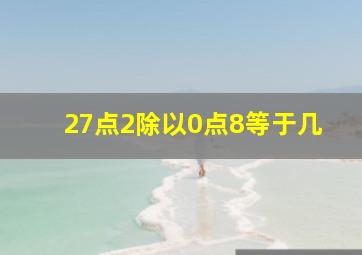 27点2除以0点8等于几